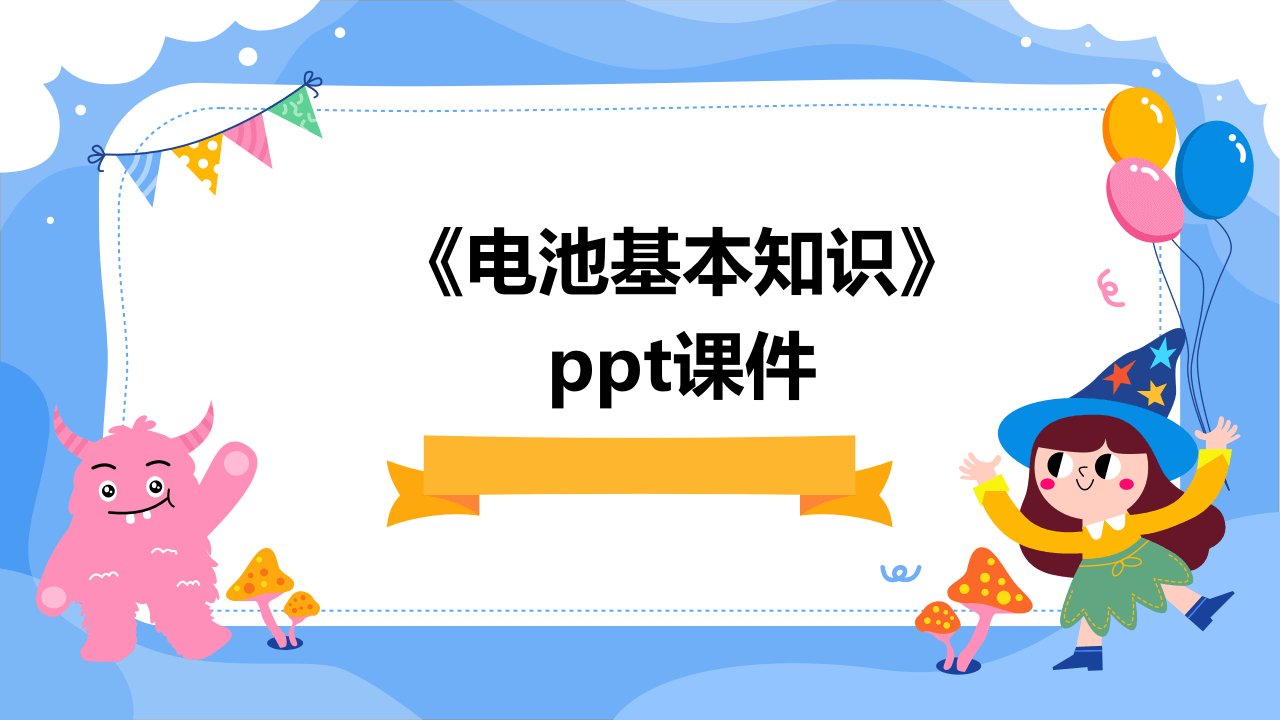 《电池基本知识》ppt课件